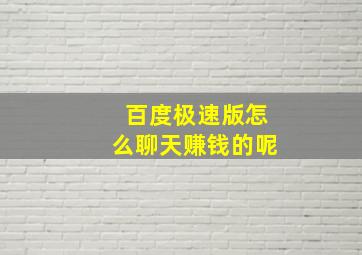 百度极速版怎么聊天赚钱的呢